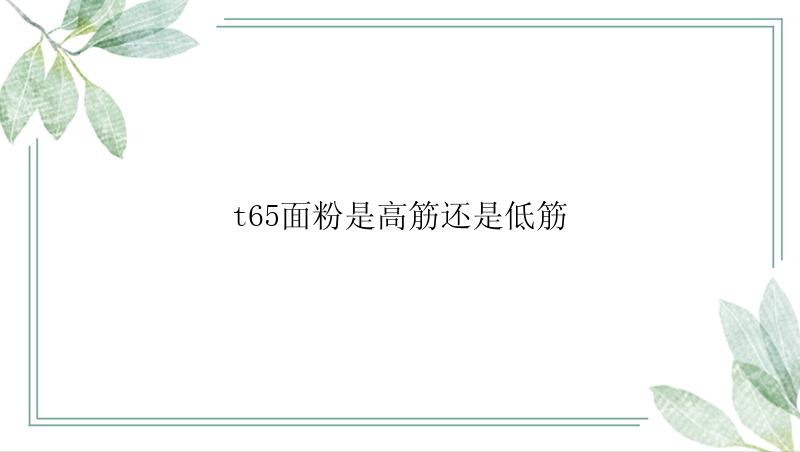 t65面粉是高筋还是低筋